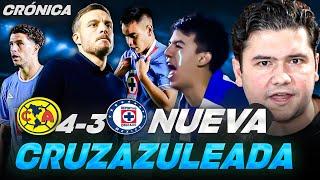 CRÓNICA

CA

4-3

DEPORTIVO CRUZ AZUL

NUEVA

CRUZAZULEADA